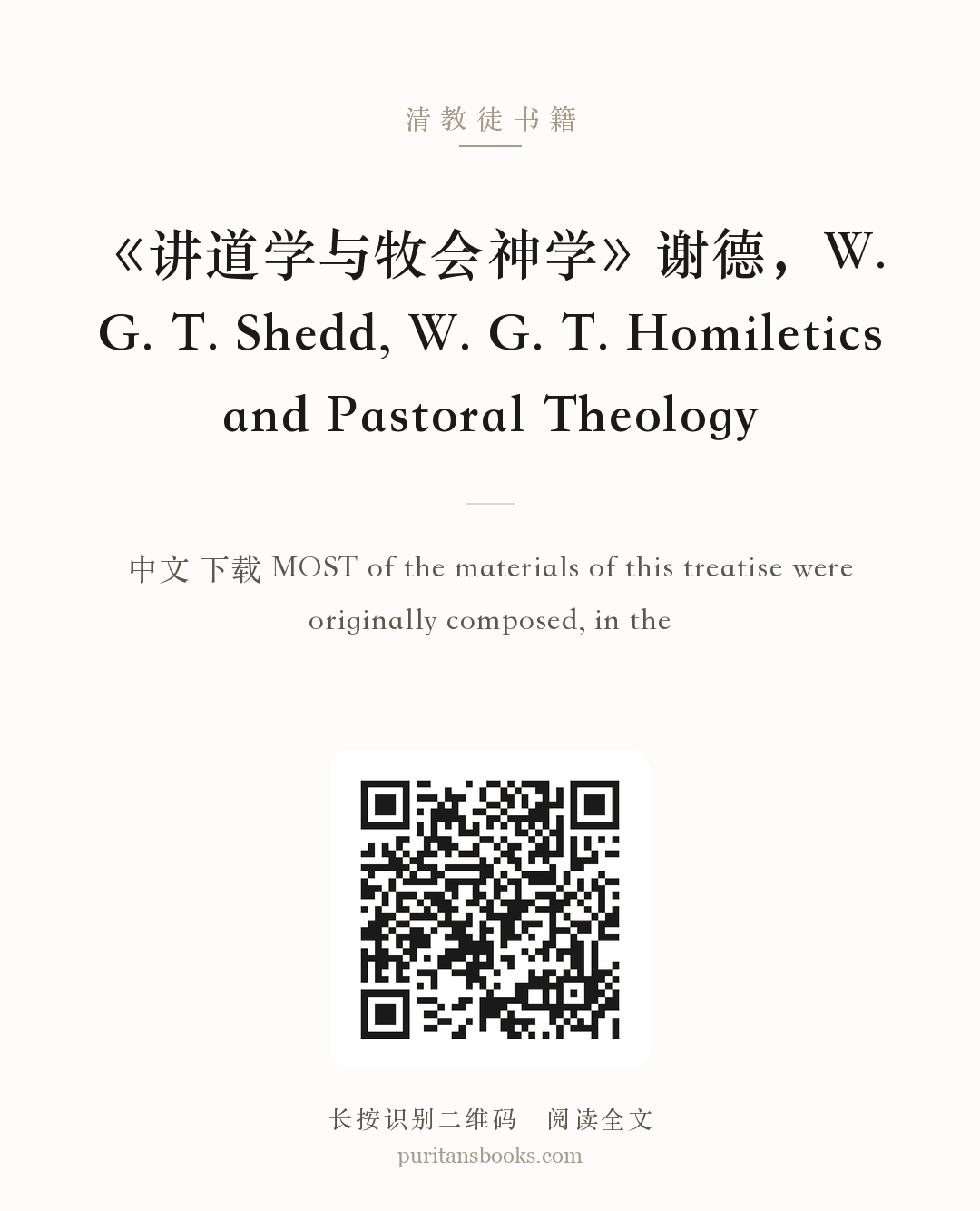 清教徒书籍

《讲道学与牧会神学》谢德，W. G. T. Shedd, W. G. T. Homiletics and Pastoral Theology

中文 下载 MOST of the materials of this treatise were originally composed, in the

长按识别二维码 阅读全文
puritansbooks.com